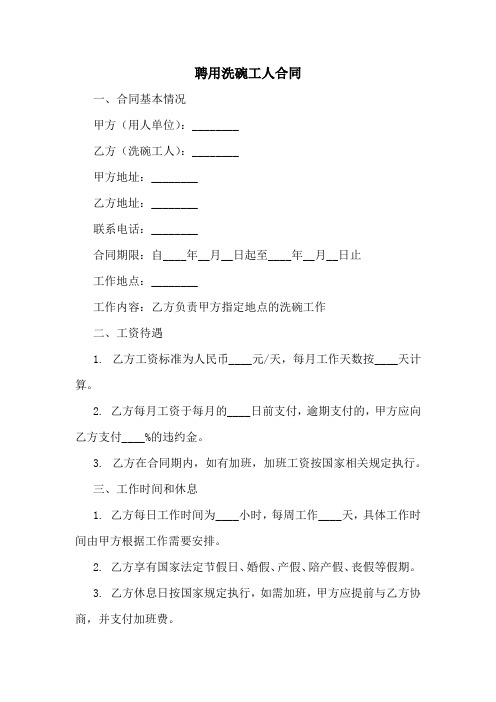 聘用洗碗工人合同

一、合同基本情况

甲方（用人单位）：________

乙方（洗碗工人）：________

甲方地址：________

乙方地址：________

联系电话：________

合同期限：自____年__月__日起至____年__月__日止

工作地点：________

工作内容：乙方负责甲方指定地点的洗碗工作

二、工资待遇

1. 乙方工资标准为人民币____元/天，每月工作天数按____天计算。

2. 乙方每月工资于每月的____日前支付，逾期支付的，甲方应向乙方支付____%的违约金。

3. 乙方在合同期内，如有加班，加班工资按国家相关规定执行。

三、工作时间和休息

1. 乙方每日工作时间为____小时，每周工作____天，具体工作时间由甲方根据工作需要安排。

2. 乙方享有国家法定节假日、婚假、产假、陪产假、丧假等假期。

3. 乙方休息日按国家规定执行，如需加班，甲方应提前与乙方协商，并支付加班费。